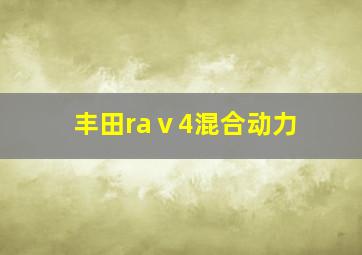 丰田ra v 4混合动力